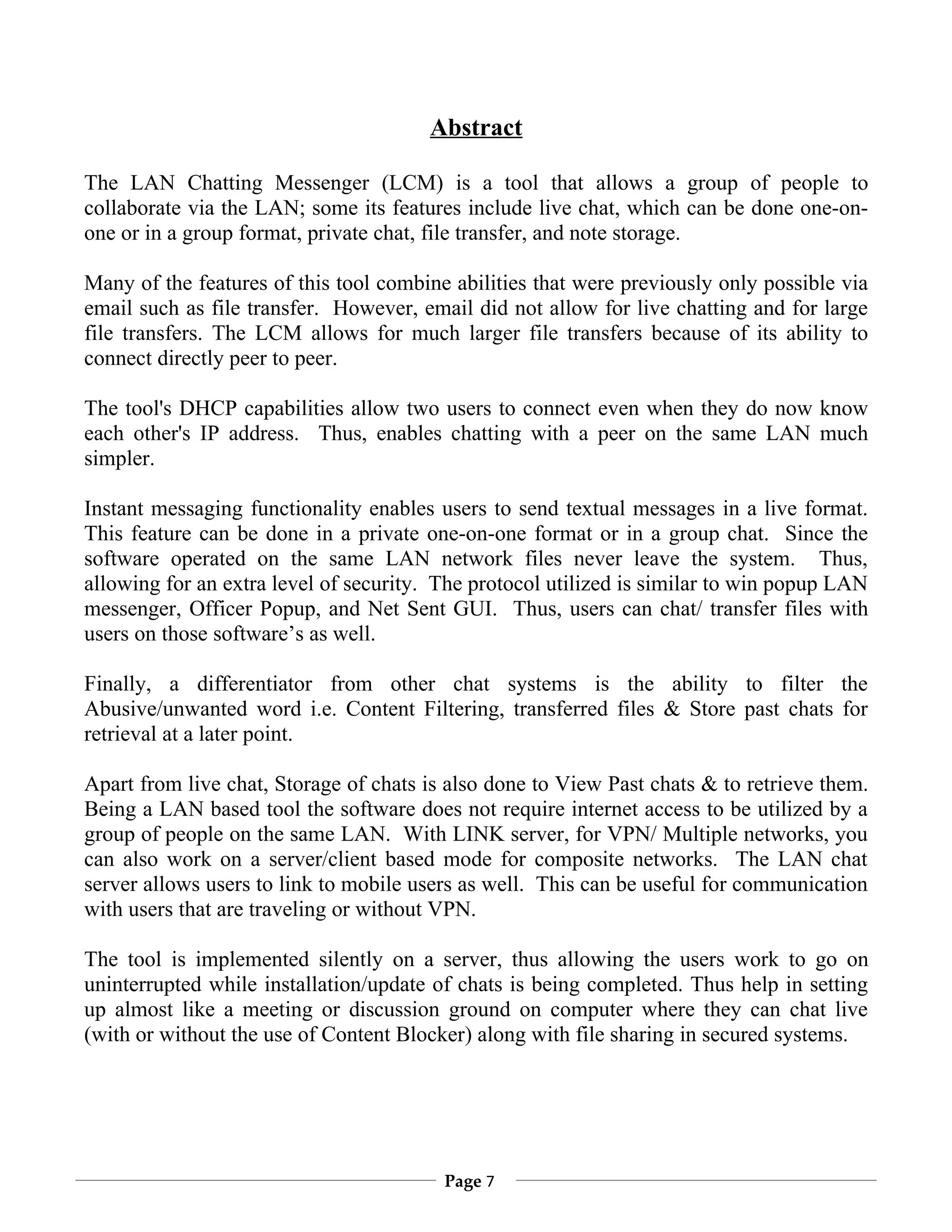 Abstract

The LAN Chatting Messenger (LCM) is a tool that allows a group of people to collaborate via the LAN; some its features include live chat, which can be done one-on-one or in a group format, private chat, file transfer, and note storage.

Many of the features of this tool combine abilities that were previously only possible via email such as file transfer. However, email did not allow for live chatting and for large file transfers. The LCM allows for much larger file transfers because of its ability to connect directly peer to peer.

The tool's DHCP capabilities allow two users to connect even when they do now know each other's IP address. Thus, enables chatting with a peer on the same LAN much simpler.

Instant messaging functionality enables users to send textual messages in a live format. This feature can be done in a private one-on-one format or in a group chat. Since the software operated on the same LAN network files never leave the system. Thus, allowing for an extra level of security. The protocol utilized is similar to win popup LAN messenger, Officer Popup, and Net Sent GUI. Thus, users can chat/ transfer files with users on those software's as well.

Finally, a differentiator from other chat systems is the ability to filter the Abusive/unwanted word i.e. Content Filtering, transferred files & Store past chats for retrieval at a later point.

Apart from live chat, Storage of chats is also done to View Past chats & to retrieve them. Being a LAN based tool the software does not require internet access to be utilized by a group of people on the same LAN. With LINK server, for VPN/ Multiple networks, you can also work on a server/client based mode for composite networks. The LAN chat server allows users to link to mobile users as well. This can be useful for communication with users that are traveling or without VPN.

The tool is implemented silently on a server, thus allowing the users work to go on uninterrupted while installation/update of chats is being completed. Thus help in setting up almost like a meeting or discussion ground on computer where they can chat live (with or without the use of Content Blocker) along with file sharing in secured systems.

Page 7